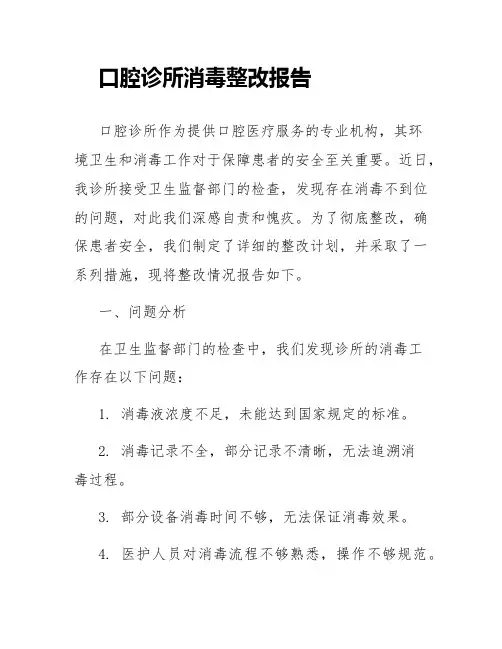 口腔诊所消毒整改报告

口腔诊所作为提供口腔医疗服务的专业机构，其环境卫生和消毒工作对于保障患者的安全至关重要。近日，我诊所接受卫生监督部门的检查，发现存在消毒不到位的问题，对此我们深感自责和愧疚。为了彻底整改，确保患者安全，我们制定了详细的整改计划，并采取了一系列措施，现将整改情况报告如下。

一、问题分析

在卫生监督部门的检查中，我们发现诊所的消毒工作存在以下问题：

1. 消毒液浓度不足，未能达到国家规定的标准。

2. 消毒记录不全，部分记录不清晰，无法追溯消毒过程。

3. 部分设备消毒时间不够，无法保证消毒效果。

4. 医护人员对消毒流程不够熟悉，操作不够规范。